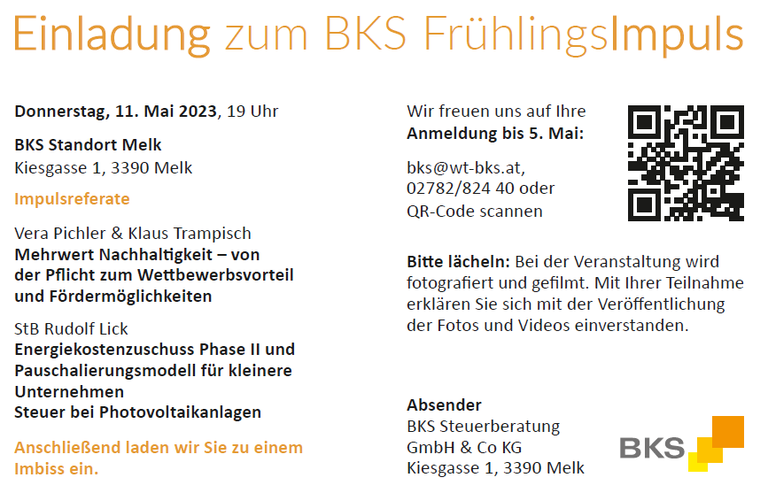 Einladung zum BKS FrühlingsImpuls

Donnerstag, 11. Mai 2023, 19 Uhr

BKS Standort Melk
Kiesgasse 1, 3390 Melk

Impulsreferate

Vera Pichler & Klaus Trampisch
Mehrwert Nachhaltigkeit – von der Pflicht zum Wettbewerbsvorteil und Fördermöglichkeiten

StB Rudolf Lick
Energiekostenzuschuss Phase II und Pauschalierungsmodell für kleinere Unternehmen
Steuer bei Photovoltaikanlagen

Anschließend laden wir Sie zu einem Imbiss ein.

Wir freuen uns auf Ihre Anmeldung bis 5. Mai:

bks@wt-bks.at,
02782/824 40 oder
QR-Code scannen

Bitte lächeln: Bei der Veranstaltung wird fotografiert und gefilmt. Mit Ihrer Teilnahme erklären Sie sich mit der Veröffentlichung der Fotos und Videos einverstanden.

Absender
BKS Steuerberatung
GmbH & Co KG
Kiesgasse 1, 3390 Melk

BKS